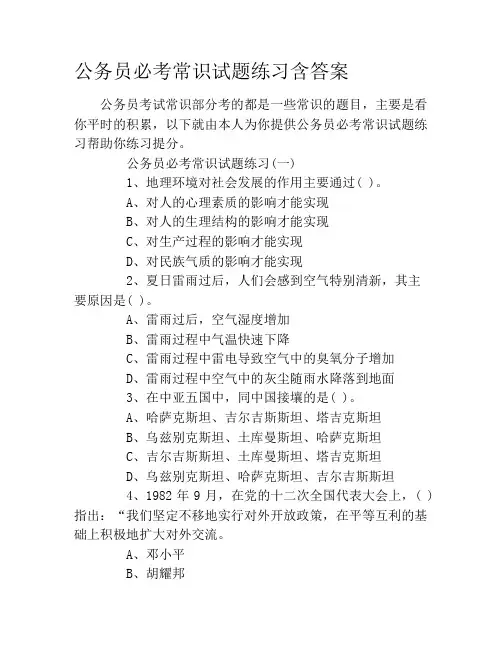 公务员必考常识试题练习含答案

公务员考试常识部分考的都是一些常识的题目，主要是看你平时的积累，以下就由本人为你提供公务员必考常识试题练习帮助你练习提分。

公务员必考常识试题练习(一)

1、地理环境对社会发展的作用主要通过( )。

A、对人的心理素质的影响才能实现

B、对人的生理结构的影响才能实现

C、对生产过程的影响才能实现

D、对民族气质的影响才能实现

2、夏日雷雨过后，人们会感到空气特别清新，其主要原因是( )。

A、雷雨过后，空气湿度增加

B、雷雨过程中气温快速下降

C、雷雨过程中雷电导致空气中的臭氧分子增加

D、雷雨过程中空气中的灰尘随雨水降落到地面

3、在中亚五国中，同中国接壤的是( )。

A、哈萨克斯坦、吉尔吉斯斯坦、塔吉克斯坦

B、乌兹别克斯坦、土库曼斯坦、哈萨克斯坦

C、吉尔吉斯斯坦、土库曼斯坦、塔吉克斯坦

D、乌兹别克斯坦、哈萨克斯坦、吉尔吉斯斯坦

4、1982 年 9 月，在党的十二次全国代表大会上，( )指出：“我们坚定不移地实行对外开放政策，在平等互利的基础上积极地扩大对外交流。

A、邓小平

B、胡耀邦